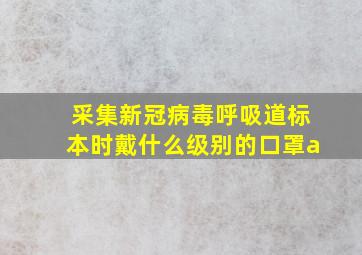 采集新冠病毒呼吸道标本时戴什么级别的口罩a